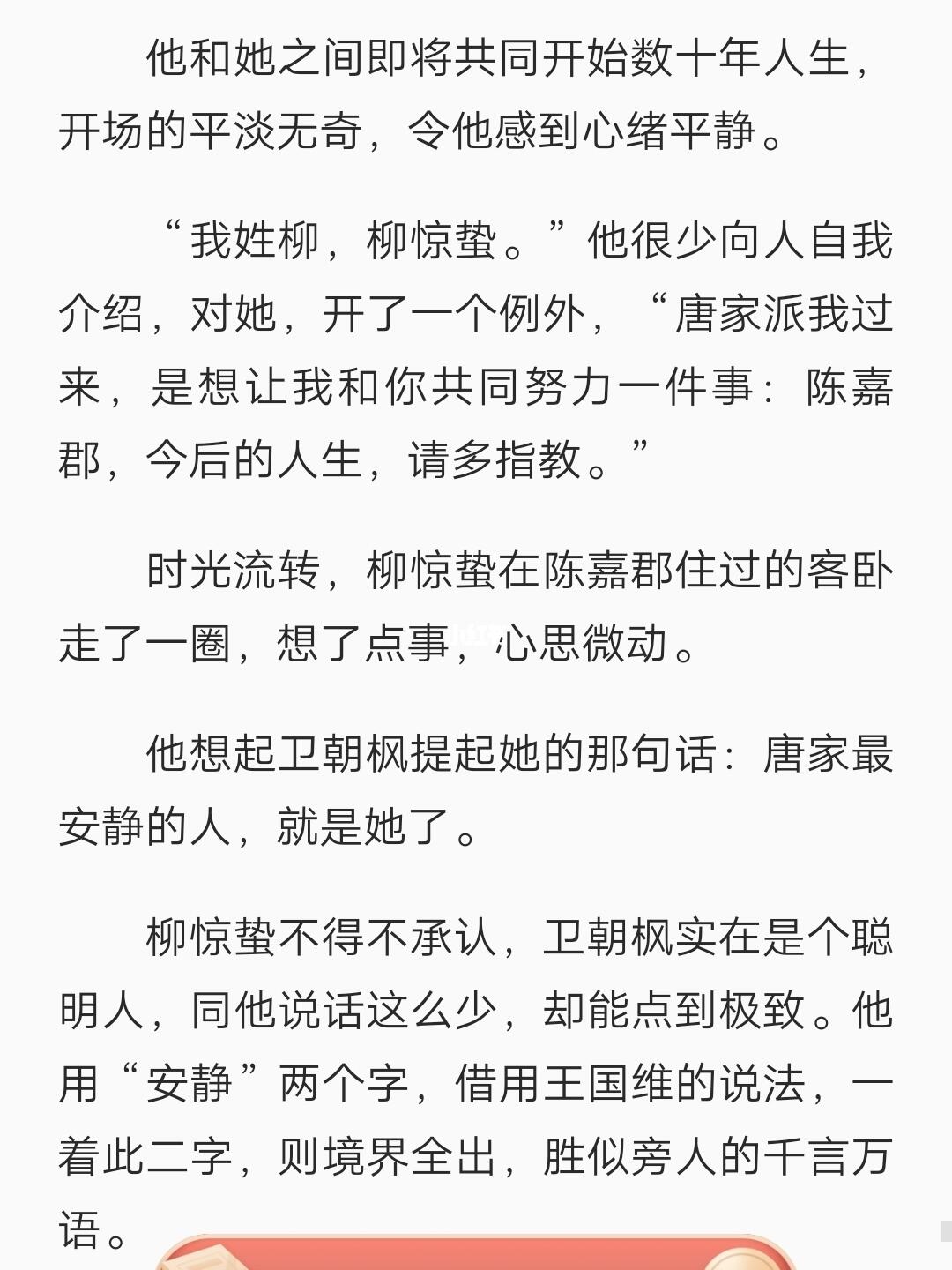 他和她之间即将共同开始数十年人生，开场的平淡无奇，令他感到心绪平静。

“我姓柳，柳惊蛰。”他很少向人自我介绍，对她，开了一个例外，“唐家派我过来，是想让我和你共同努力一件事：陈嘉郡，今后的人生，请多指教。”

时光流转，柳惊蛰在陈嘉郡住过的客卧走了一圈，想了点事，心思微动。

他想起卫朝枫提起她的那句话：唐家最安静的人，就是她了。

柳惊蛰不得不承认，卫朝枫实在是个聪明人，同他说话这么少，却能点到极致。他用“安静”两个字，借用王国维的说法，一着此二字，则境界全出，胜似旁人的千言万语。